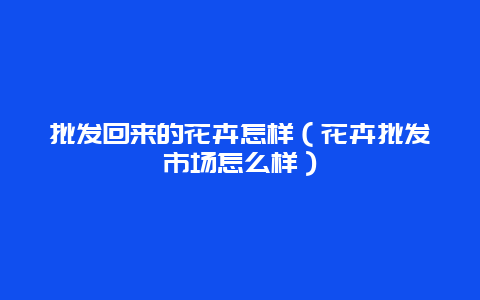 批发回来的花卉怎样（花卉批发市场怎么样）